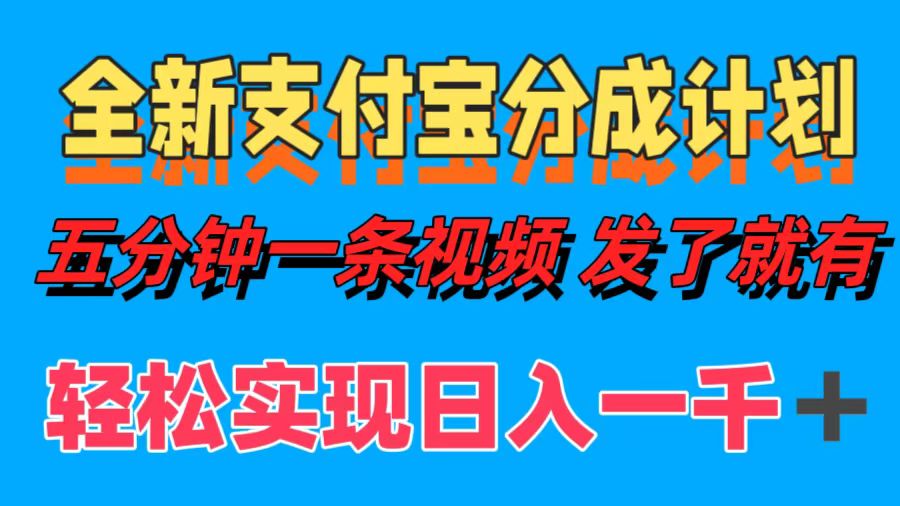 全新支付宝分成计划

五分钟一条视频 发了就有

轻松实现日入一千＋